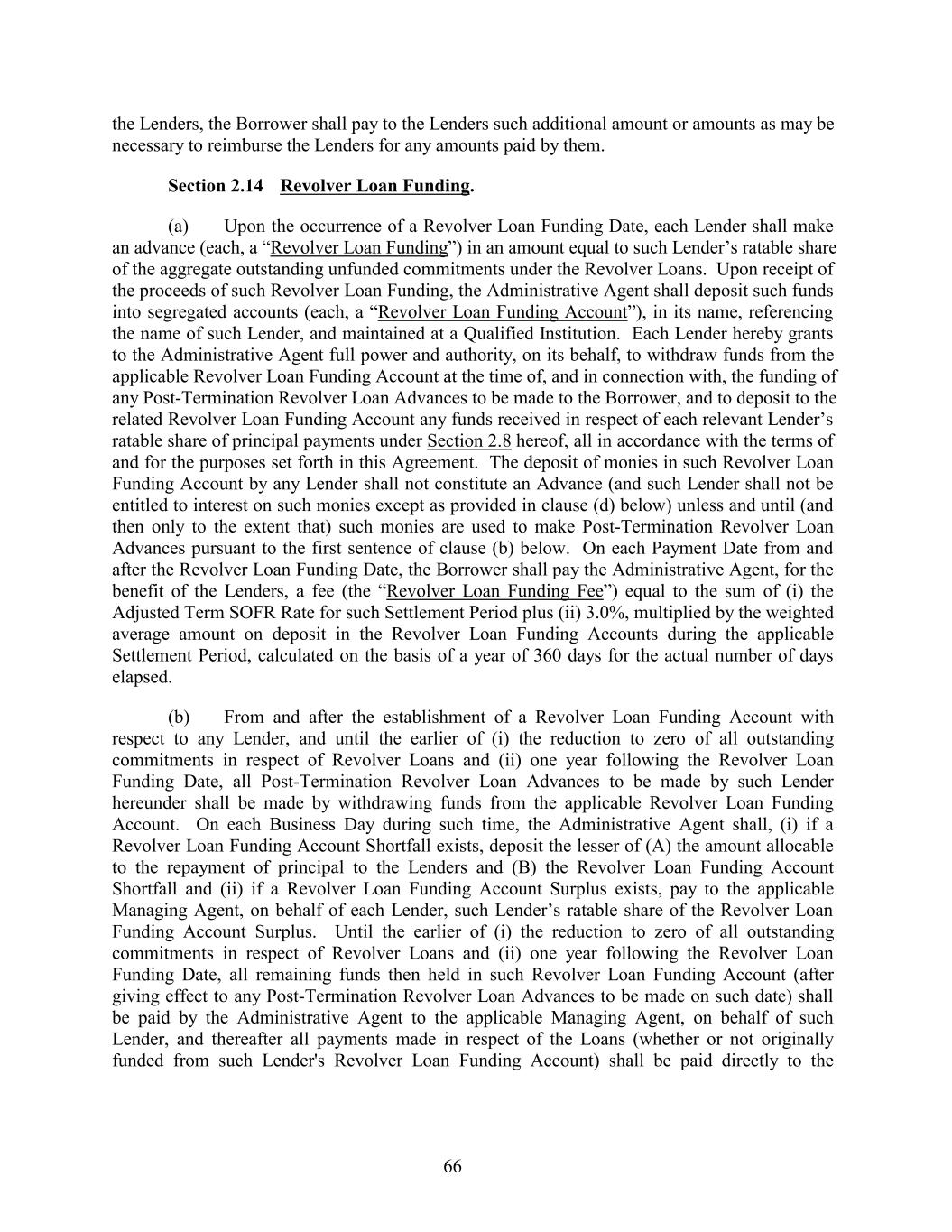 the Lenders, the Borrower shall pay to the Lenders such additional amount or amounts as may be necessary to reimburse the Lenders for any amounts paid by them.

Section 2.14 Revolver Loan Funding.

(a) Upon the occurrence of a Revolver Loan Funding Date, each Lender shall make an advance (each, a “Revolver Loan Funding”) in an amount equal to such Lender’s ratable share of the aggregate outstanding unfunded commitments under the Revolver Loans. Upon receipt of the proceeds of such Revolver Loan Funding, the Administrative Agent shall deposit such funds into segregated accounts (each, a “Revolver Loan Funding Account”), in its name, referencing the name of such Lender, and maintained at a Qualified Institution. Each Lender hereby grants to the Administrative Agent full power and authority, on its behalf, to withdraw funds from the applicable Revolver Loan Funding Account at the time of, and in connection with, the funding of any Post-Termination Revolver Loan Advances to be made to the Borrower, and to deposit to the related Revolver Loan Funding Account any funds received in respect of each relevant Lender’s ratable share of principal payments under Section 2.8 hereof, all in accordance with the terms of and for the purposes set forth in this Agreement. The deposit of monies in such Revolver Loan Funding Account by any Lender shall not constitute an Advance (and such Lender shall not be entitled to interest on such monies except as provided in clause (d) below) unless and until (and then only to the extent that) such monies are used to make Post-Termination Revolver Loan Advances pursuant to the first sentence of clause (b) below. On each Payment Date from and after the Revolver Loan Funding Date, the Borrower shall pay the Administrative Agent, for the benefit of the Lenders, a fee (the “Revolver Loan Funding Fee”) equal to the sum of (i) the Adjusted Term SOFR Rate for such Settlement Period plus (ii) 3.0%, multiplied by the weighted average amount on deposit in the Revolver Loan Funding Accounts during the applicable Settlement Period, calculated on the basis of a year of 360 days for the actual number of days elapsed.

(b) From and after the establishment of a Revolver Loan Funding Account with respect to any Lender, and until the earlier of (i) the reduction to zero of all outstanding commitments in respect of Revolver Loans and (ii) one year following the Revolver Loan Funding Date, all Post-Termination Revolver Loan Advances to be made by such Lender hereunder shall be made by withdrawing funds from the applicable Revolver Loan Funding Account. On each Business Day during such time, the Administrative Agent shall, (i) if a Revolver Loan Funding Account Shortfall exists, deposit the lesser of (A) the amount allocable to the repayment of principal to the Lenders and (B) the Revolver Loan Funding Account Shortfall and (ii) if a Revolver Loan Funding Account Surplus exists, pay to the applicable Managing Agent, on behalf of each Lender, such Lender’s ratable share of the Revolver Loan Funding Account Surplus. Until the earlier of (i) the reduction to zero of all outstanding commitments in respect of Revolver Loans and (ii) one year following the Revolver Loan Funding Date, all remaining funds then held in such Revolver Loan Funding Account (after giving effect to any Post-Termination Revolver Loan Advances to be made on such date) shall be paid by the Administrative Agent to the applicable Managing Agent, on behalf of such Lender, and thereafter all payments made in respect of the Loans (whether or not originally funded from such Lender's Revolver Loan Funding Account) shall be paid directly to the

66